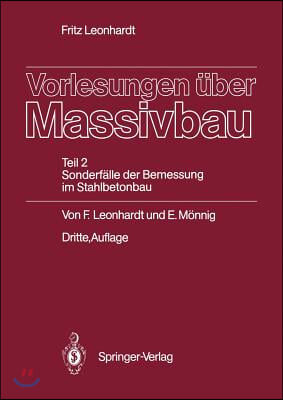 Fritz Leonhardt

Vorlesungen über Massivbau

Teil 2
Sonderfälle der Bemessung im Stahlbetonbau

Von F. Leonhardt und E. Mönnig

Dritte, Auflage

Springer-Verlag